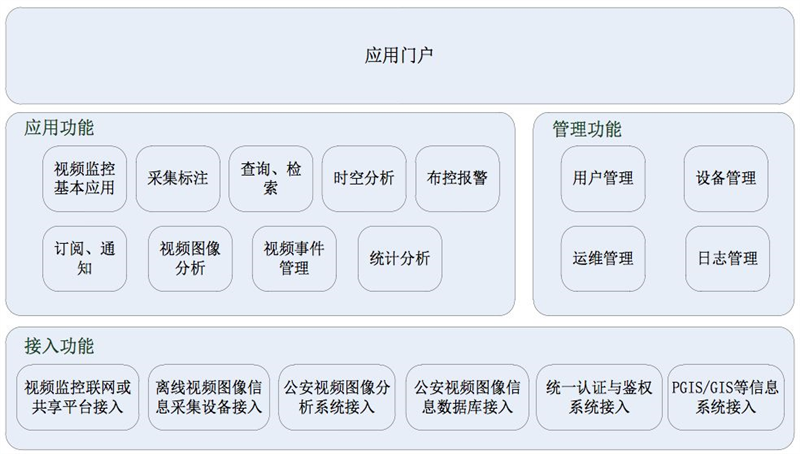 应用门户

应用功能

视频监控基本应用

采集标注

查询、检索

时空分析

布控报警

订阅、通知

视频图像分析

视频事件管理

统计分析

管理功能

用户管理

设备管理

运维管理

日志管理

接入功能

视频监控联网或共享平台接入

离线视频图像信息采集设备接入

公安视频图像分析系统接入

公安视频图像信息数据库接入

统一认证与鉴权系统接入

PGIS/GIS等信息系统接入